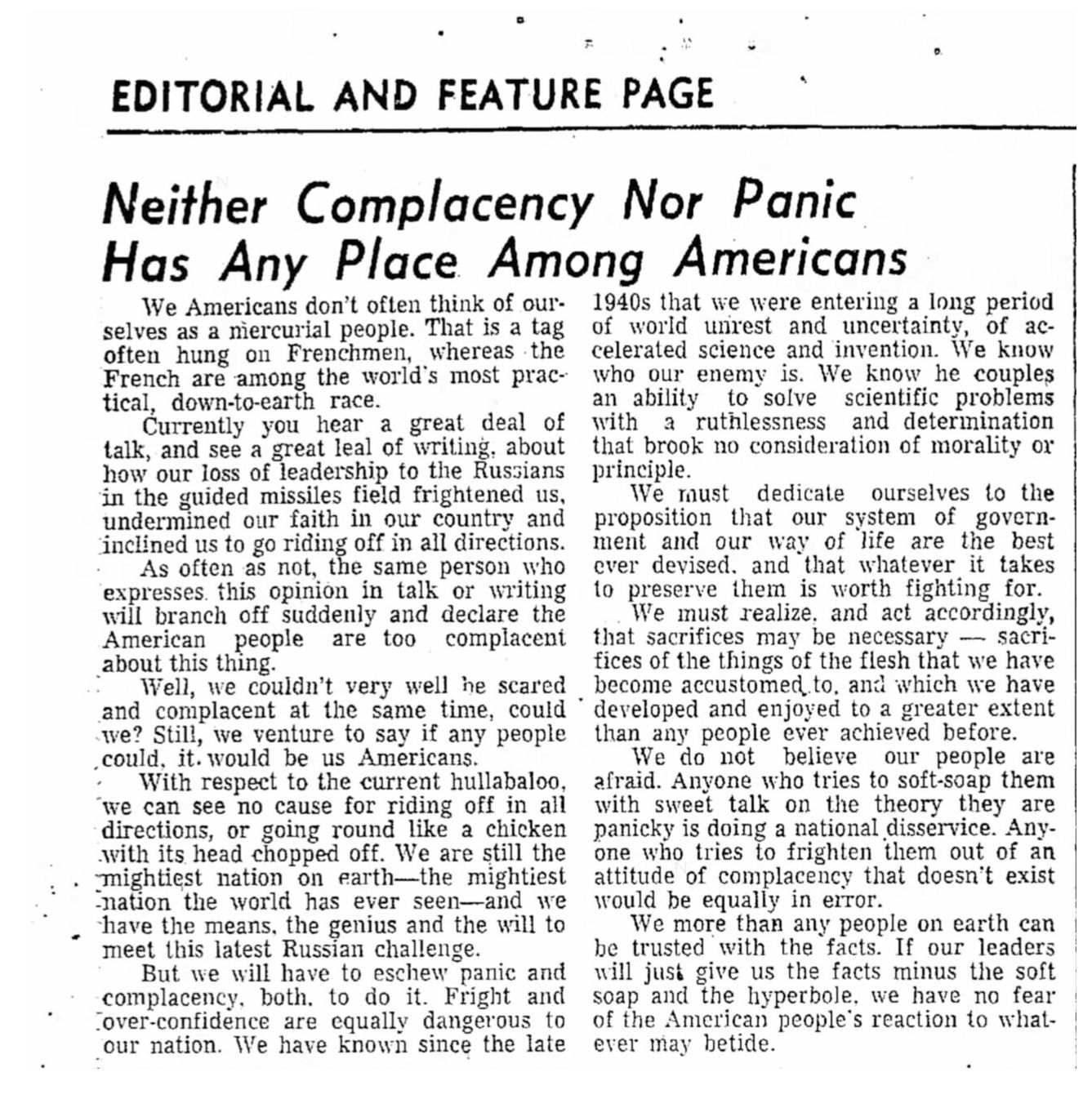 EDITORIAL AND FEATURE PAGE

Neither Complacency Nor Panic Has Any Place Among Americans

We Americans don't often think of ourselves as a mercurial people. That is a tag often hung on Frenchmen, whereas the French are among the world's most practical, down-to-earth race.

Currently you hear a great deal of talk, and see a great leal of writing, about how our loss of leadership to the Russians in the guided missiles field frightened us, undermined our faith in our country and inclined us to go riding off in all directions.

As often as not, the same person who expresses this opinion in talk or writing will branch off suddenly and declare the American people are too complacent about this thing.

Well, we couldn't very well be scared and complacent at the same time, could we? Still, we venture to say if any people could, it would be us Americans.

With respect to the current hullabaloo, we can see no cause for riding off in all directions, or going round like a chicken with its head chopped off. We are still the mightiest nation on earth—the mightiest nation the world has ever seen—and we have the means, the genius and the will to meet this latest Russian challenge.

But we will have to eschew panic and complacency, both, to do it. Fright and over-confidence are equally dangerous to our nation. We have known since the late 1940s that we were entering a long period of world unrest and uncertainty, of accelerated science and invention. We know who our enemy is. We know he couples an ability to solve scientific problems with a ruthlessness and determination that brook no consideration of morality or principle.

We must dedicate ourselves to the proposition that our system of government and our way of life are the best ever devised, and that whatever it takes to preserve them is worth fighting for.

We must realize, and act accordingly, that sacrifices may be necessary — sacrifices of the things of the flesh that we have become accustomed to, and which we have developed and enjoyed to a greater extent than any people ever achieved before.

We do not believe our people are afraid. Anyone who tries to soft-soap them with sweet talk on the theory they are panicky is doing a national disservice. Anyone who tries to frighten them out of an attitude of complacency that doesn't exist would be equally in error.

We more than any people on earth can be trusted with the facts. If our leaders will just give us the facts minus the soft soap and the hyperbole, we have no fear of the American people's reaction to whatever may betide.